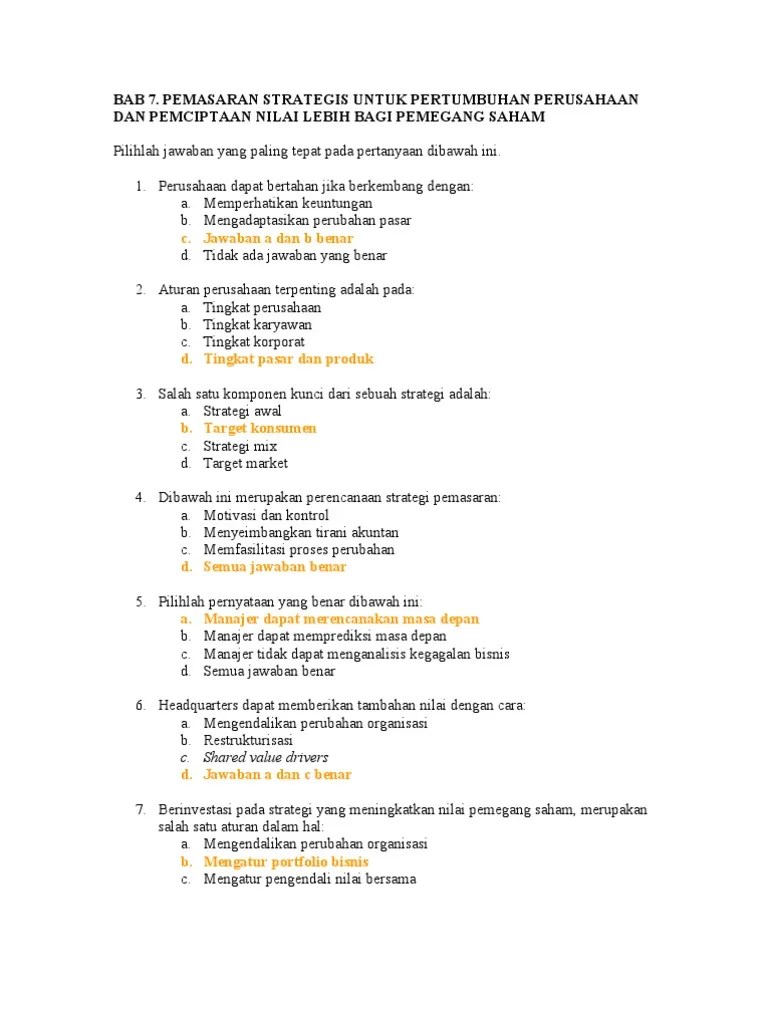 BAB 7. PEMASARAN STRATEGIS UNTUK PERTUMBUHAN PERUSAHAAN DAN PEMCIPTAAN NILAI LEBIH BAGI PEMEGANG SAHAM

Pilihlah jawaban yang paling tepat pada pertanyaan dibawah ini.

1. Perusahaan dapat bertahan jika berkembang dengan:
a. Memperhatikan keuntungan
b. Mengadaptasikan perubahan pasar
c. Jawaban a dan b benar
d. Tidak ada jawaban yang benar

2. Aturan perusahaan terpenting adalah pada:
a. Tingkat perusahaan
b. Tingkat karyawan
c. Tingkat korporat
d. Tingkat pasar dan produk

3. Salah satu komponen kunci dari sebuah strategi adalah:
a. Strategi awal
b. Target konsumen
c. Strategi mix
d. Target market

4. Dibawah ini merupakan perencanaan strategi pemasaran:
a. Motivasi dan kontrol
b. Menyeimbangkan tirani akuntan
c. Memfasilitasi proses perubahan
d. Semua jawaban benar

5. Pilihlah pernyataan yang benar dibawah ini:
a. Manajer dapat merencanakan masa depan
b. Manajer dapat memprediksi masa depan
c. Manajer tidak dapat menganalisis kegagalan bisnis
d. Semua jawaban benar

6. Headquarters dapat memberikan tambahan nilai dengan cara:
a. Mengendalikan perubahan organisasi
b. Restrukturisasi
c. Shared value drivers
d. Jawaban a dan c benar

7. Berinvestasi pada strategi yang meningkatkan nilai pemegang saham, merupakan salah satu aturan dalam hal:
a. Mengendalikan perubahan organisasi
b. Mengatur portfolio bisnis
c. Mengatur pengendali nilai bersama